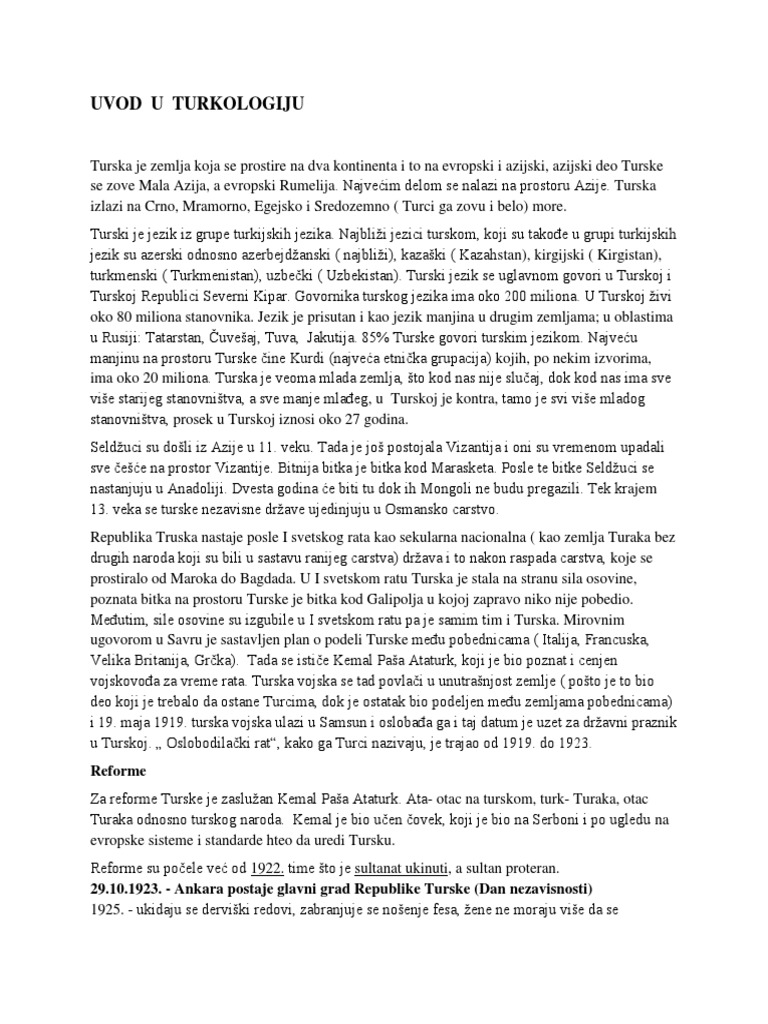 UVOD U TURKOLOGIJU

Turska je zemlja koja se prostire na dva kontinenta i to na evropski i azijski, azijski deo Turske se zove Mala Azija, a evropski Rumelija. Najvećim delom se nalazi na prostoru Azije. Turska izlazi na Crno, Mramorno, Egejsko i Sredozemno ( Turci ga zovu i belo) more.

Turski je jezik iz grupe turkijskih jezika. Najbliži jezici turskom, koji su takođe u grupi turkijskih jezik su azerski odnosno azerbejdžanski ( najbliži), kazaški ( Kazahstan), kirgijski ( Kirgistan), turkmenski ( Turkmenistan), uzbečki ( Uzbekistan). Turski jezik se uglavnom govori u Turskoj i Turskoj Republici Severni Kipar. Govornika turskog jezika ima oko 200 miliona. U Turskoj živi oko 80 miliona stanovnika. Jezik je prisutan i kao jezik manjina u drugim zemljama; u oblastima u Rusiji: Tatarstan, Čuvešaj, Tuva, Jakutija. 85% Turske govori turskim jezikom. Najveću manjinu na prostoru Turske čine Kurdi (najveća etnička grupacija) kojih, po nekim izvorima, ima oko 20 miliona. Turska je veoma mlada zemlja, što kod nas nije slučaj, dok kod nas ima sve više starijeg stanovništva, a sve manje mlađeg, u Turskoj je kontra, tamo je svi više mladog stanovništva, prosek u Turskoj iznosi oko 27 godina.

Seldžuci su došli iz Azije u 11. veku. Tada je još postojala Vizantija i oni su vremenom upadali sve češće na prostor Vizantije. Bitnija bitka je bitka kod Marasketa. Posle te bitke Seldžuci se nastanjuju u Anadoliji. Dvesta godina će biti tu dok ih Mongoli ne budu pregazili. Tek krajem 13. veka se turske nezavisne države ujedinjuju u Osmansko carstvo.

Republika Truska nastaje posle I svetskog rata kao sekularna nacionalna ( kao zemlja Turaka bez drugih naroda koji su bili u sastavu ranijeg carstva) država i to nakon raspada carstva, koje se prostiralo od Maroka do Bagdada. U I svetskom ratu Turska je stala na stranu sila osovine, poznata bitka na prostoru Turske je bitka kod Galipolja u kojoj zapravo niko nije pobedio. Međutim, sile osovine su izgubile u I svetskom ratu pa je samim tim i Turska. Mirovnim ugovorom u Savru je sastavljen plan o podeli Turske među pobednicama ( Italija, Francuska, Velika Britanija, Grčka). Tada se ističe Kemal Paša Ataturk, koji je bio poznat i cenjen vojskovođa za vreme rata. Turska vojska se tad povlači u unutrašnjost zemlje ( pošto je to bio deo koji je trebalo da ostane Turcima, dok je ostatak bio podeljen među zemljama pobednicama) i 19. maja 1919. turska vojska ulazi u Samsun i oslobađa ga i taj datum je uzet za državni praznik u Turskoj. „ Oslobodilački rat“, kako ga Turci nazivaju, je trajao od 1919. do 1923.

Reforme

Za reforme Turske je zaslužan Kemal Paša Ataturk. Ata- otac na turskom, turk- Turaka, otac Turaka odnosno turskog naroda. Kemal je bio učen čovek, koji je bio na Serboni i po ugledu na evropske sisteme i standarde hteo da uredi Tursku.

Reforme su počele već od 1922. time što je sultanat ukinuti, a sultan proteran.
29.10.1923. - Ankara postaje glavni grad Republike Turske (Dan nezavisnosti)
1925. - ukidaju se derviški redovi, zabranjuje se nošenje fesa, žene ne moraju više da se